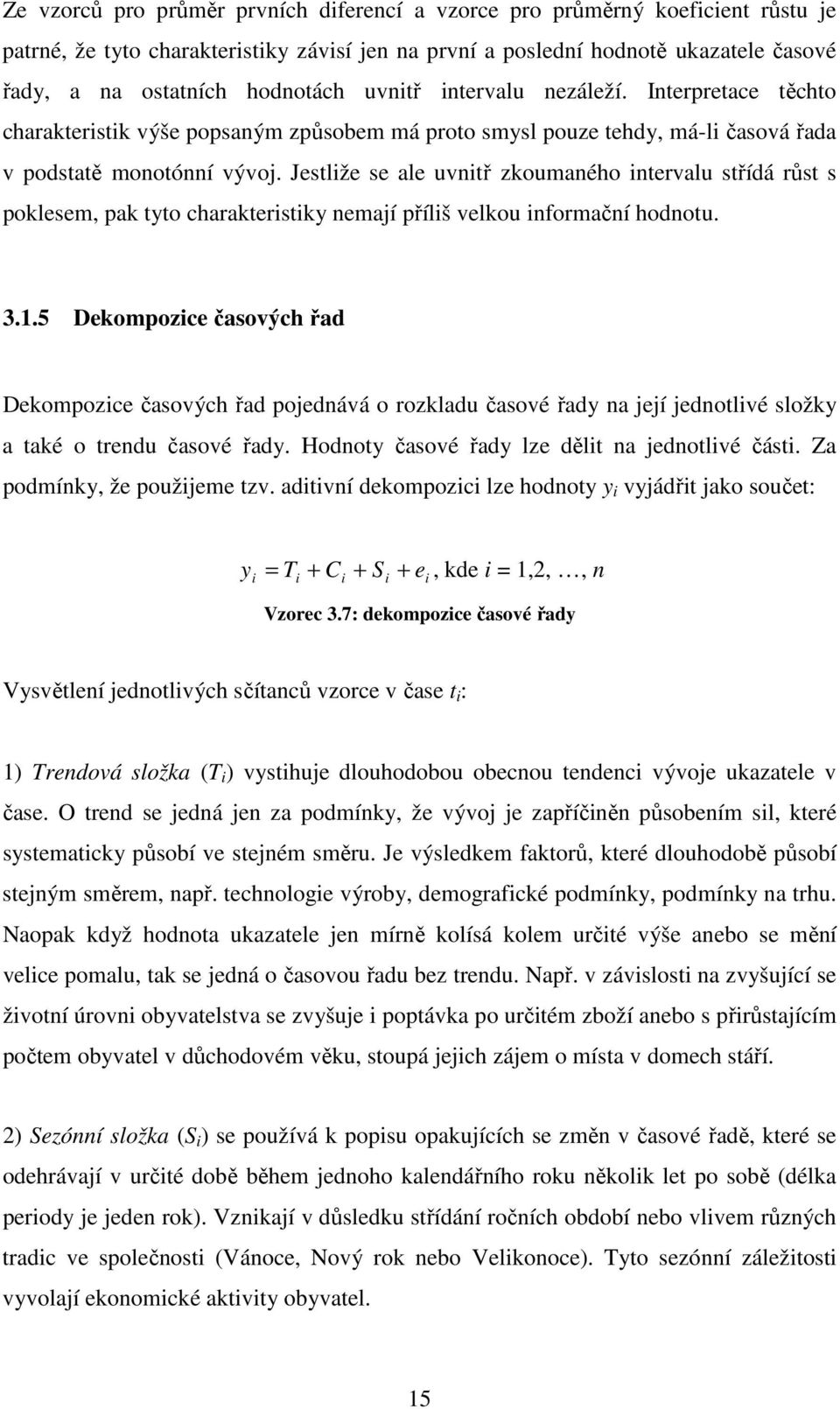 Ze vzorců pro průměr prvních diferencí a vzorce pro průměrný koeficient růstu je patrné, že tyto charakteristiky závisí jen na první a poslední hodnotě ukazatele časové řady, a na ostatních hodnotách uvnitř intervalu nezáleží. Interpretace těchto charakteristik výše popsaným způsobem má proto smysl pouze tehdy, má-li časová řada v podstatě monotónní vývoj. Jestliže se ale uvnitř zkoumaného intervalu střídá růst s poklesem, pak tyto charakteristiky nemají příliš velkou informační hodnotu.

3.1.5 Dekompozice časových řad

Dekompozice časových řad pojednává o rozkladu časové řady na její jednotlivé složky a také o trendu časové řady. Hodnoty časové řady lze dělit na jednotlivé části. Za podmínky, že použijeme tzv. aditivní dekompozici lze hodnoty $y_i$ vyjádřit jako součet:

$y_i = T_i + C_i + S_i + e_i$, kde $i = 1,2, \ldots, n$

Vzorec 3.7: dekompozice časové řady

Vysvětlení jednotlivých sčítanců vzorce v čase $t_i$:

1) Trendová složka ($T_i$) vystihuje dlouhodobou obecnou tendenci vývoje ukazatele v čase. O trend se jedná jen za podmínky, že vývoj je zapříčiněn působením sil, které systematicky působí ve stejném směru. Je výsledkem faktorů, které dlouhodobě působí stejným směrem, např. technologie výroby, demografické podmínky, podmínky na trhu. Naopak když hodnota ukazatele jen mírně kolísá kolem určité výše anebo se mění velice pomalu, tak se jedná o časovou řadu bez trendu. Např. v závislosti na zvyšující se životní úrovni obyvatelstva se zvyšuje i poptávka po určitém zboží anebo s přirůstajícím počtem obyvatel v důchodovém věku, stoupá jejich zájem o místa v domech stáří.

2) Sezónní složka ($S_i$) se používá k popisu opakujících se změn v časové řadě, které se odehrávají v určité době během jednoho kalendářního roku několik let po sobě (délka periody je jeden rok). Vznikají v důsledku střídání ročních období nebo vlivem různých tradic ve společnosti (Vánoce, Nový rok nebo Velikonoce). Tyto sezónní záležitosti vyvolají ekonomické aktivity obyvatel.

15